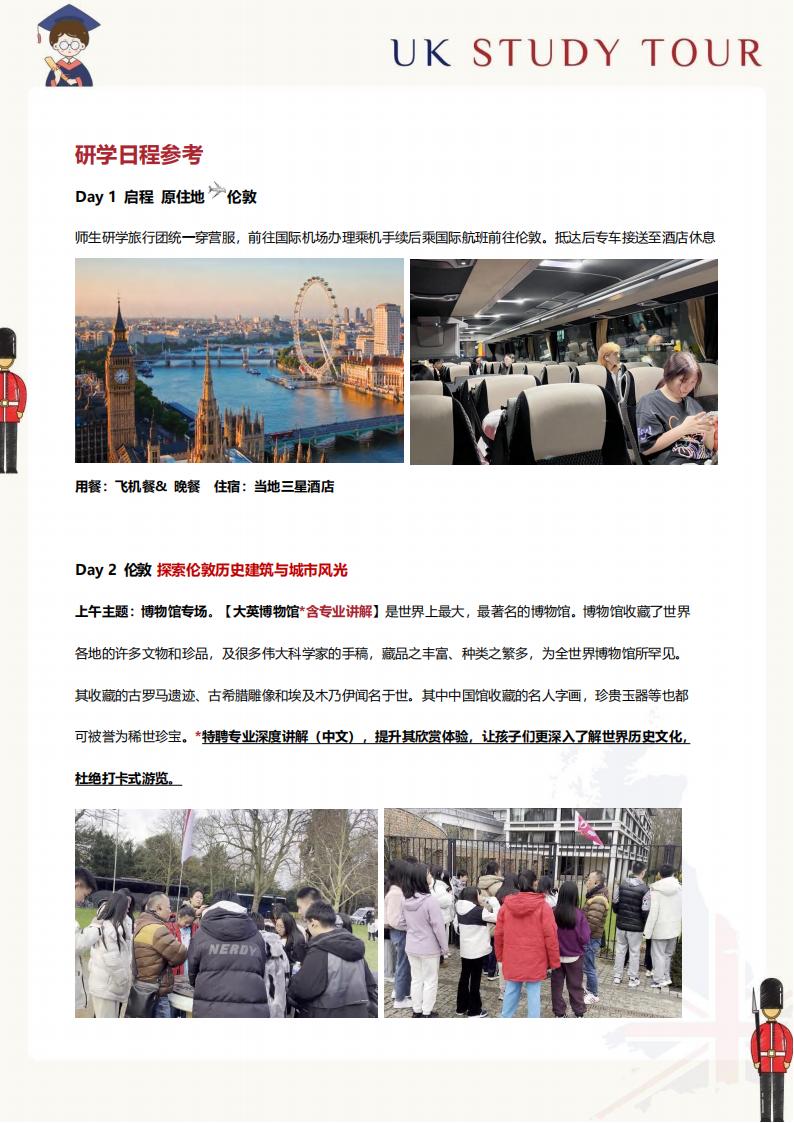 UK STUDY TOUR

研学日程参考

Day 1 启程 原住地 伦敦

师生研学旅行团统一穿营服，前往国际机场办理乘机手续后乘国际航班前往伦敦。抵达后专车接送至酒店休息

用餐：飞机餐& 晚餐 住宿：当地三星酒店

Day 2 伦敦 探索伦敦历史建筑与城市风光

上午主题：博物馆专场。【大英博物馆*含专业讲解】是世界上最大，最著名的博物馆。博物馆收藏了世界各地的许多文物和珍品，及很多伟大科学家的手稿，藏品之丰富、种类之繁多，为全世界博物馆所罕见。其收藏的古罗马遗迹、古希腊雕像和埃及木乃伊闻名于世。其中中国馆收藏的名人字画，珍贵玉器等也都可被誉为稀世珍宝。*特聘专业深度讲解（中文），提升其欣赏体验，让孩子们更深入了解世界历史文化，杜绝打卡式游览。

NERDY